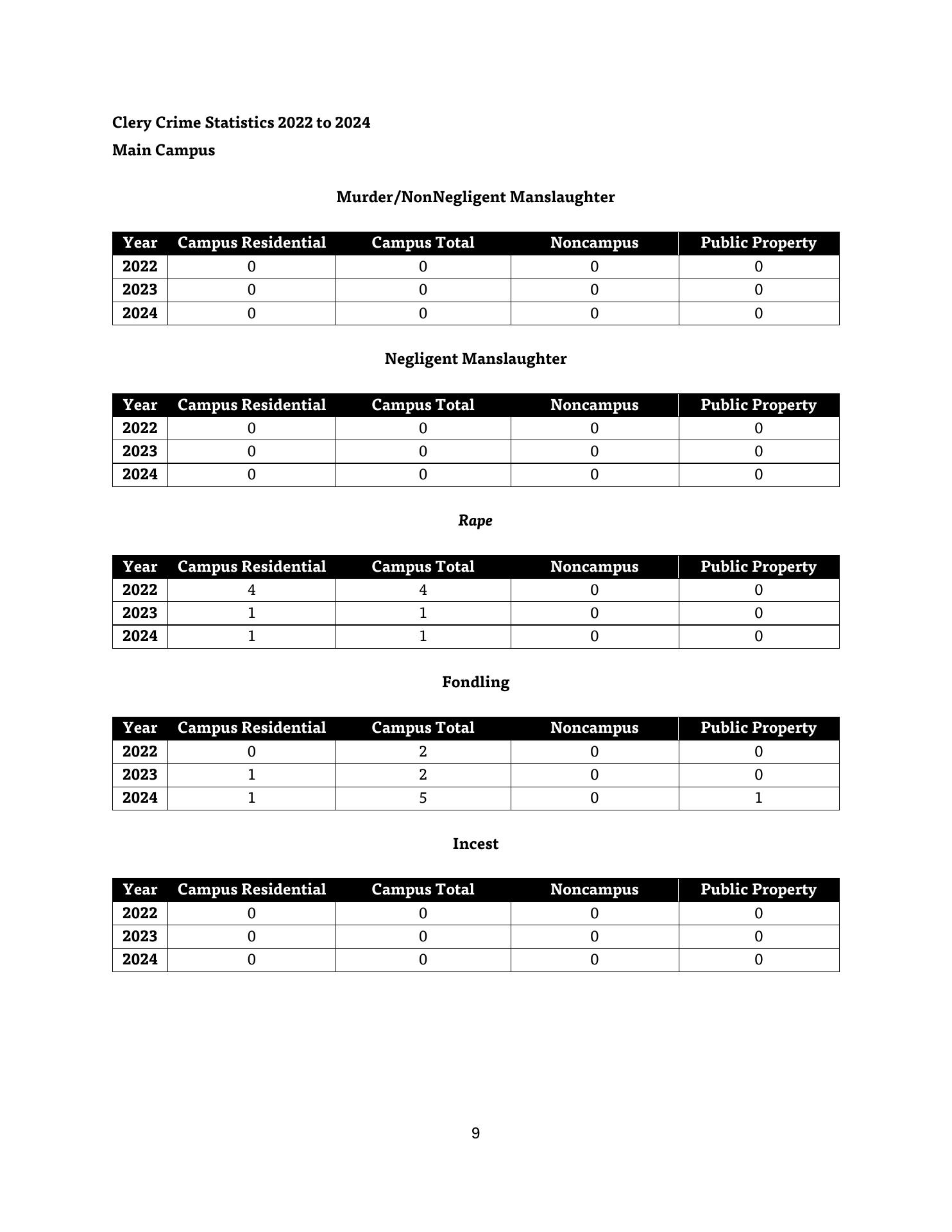 Clery Crime Statistics 2022 to 2024

Main Campus

Murder/NonNegligent Manslaughter

| Year | Campus Residential | Campus Total | Noncampus | Public Property |
|---|---|---|---|---|
| 2022 | 0 | 0 | 0 | 0 |
| 2023 | 0 | 0 | 0 | 0 |
| 2024 | 0 | 0 | 0 | 0 |

Negligent Manslaughter

| Year | Campus Residential | Campus Total | Noncampus | Public Property |
|---|---|---|---|---|
| 2022 | 0 | 0 | 0 | 0 |
| 2023 | 0 | 0 | 0 | 0 |
| 2024 | 0 | 0 | 0 | 0 |

Rape

| Year | Campus Residential | Campus Total | Noncampus | Public Property |
|---|---|---|---|---|
| 2022 | 4 | 4 | 0 | 0 |
| 2023 | 1 | 1 | 0 | 0 |
| 2024 | 1 | 1 | 0 | 0 |

Fondling

| Year | Campus Residential | Campus Total | Noncampus | Public Property |
|---|---|---|---|---|
| 2022 | 0 | 2 | 0 | 0 |
| 2023 | 1 | 2 | 0 | 0 |
| 2024 | 1 | 5 | 0 | 1 |

Incest

| Year | Campus Residential | Campus Total | Noncampus | Public Property |
|---|---|---|---|---|
| 2022 | 0 | 0 | 0 | 0 |
| 2023 | 0 | 0 | 0 | 0 |
| 2024 | 0 | 0 | 0 | 0 |

9